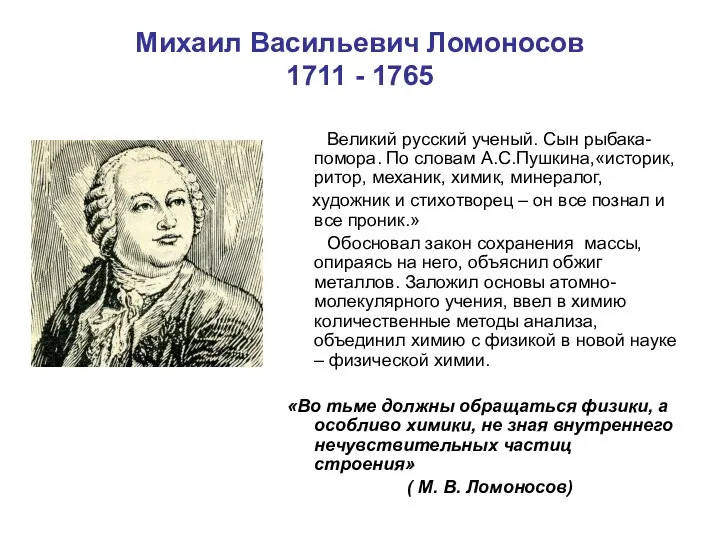 Михаил Васильевич Ломоносов
1711 - 1765

Великий русский ученый. Сын рыбака-помора. По словам А.С.Пушкина,«историк, ритор, механик, химик, минералог, художник и стихотворец – он все познал и все проник.»

Обосновал закон сохранения массы, опираясь на него, объяснил обжиг металлов. Заложил основы атомно-молекулярного учения, ввел в химию количественные методы анализа, объединил химию с физикой в новой науке – физической химии.

«Во тьме должны обращаться физики, а особливо химики, не зная внутреннего нечувствительных частиц строения»
( М. В. Ломоносов)